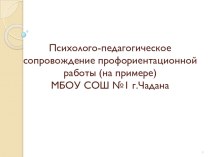 Психолого-педагогическое сопровождение профориентационной работы (на примере) МБОУ СОШ №1 г.Чадана